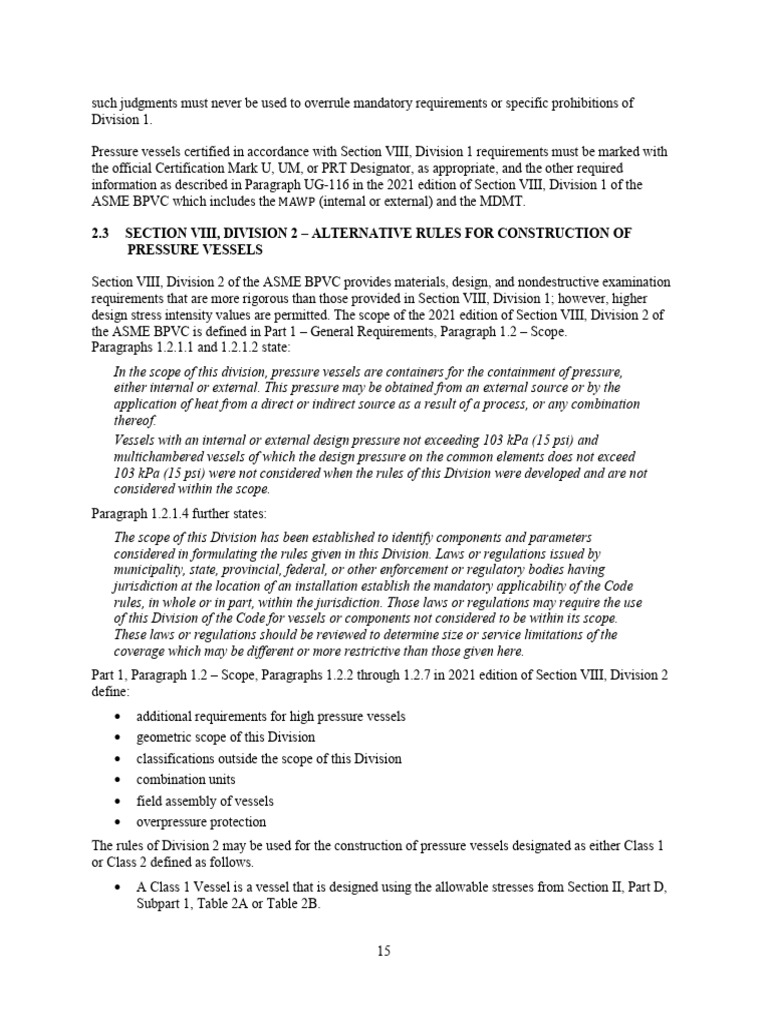 such judgments must never be used to overrule mandatory requirements or specific prohibitions of Division 1.

Pressure vessels certified in accordance with Section VIII, Division 1 requirements must be marked with the official Certification Mark U, UM, or PRT Designator, as appropriate, and the other required information as described in Paragraph UG-116 in the 2021 edition of Section VIII, Division 1 of the ASME BPVC which includes the MAWP (internal or external) and the MDMT.

2.3 SECTION VIII, DIVISION 2 – ALTERNATIVE RULES FOR CONSTRUCTION OF PRESSURE VESSELS

Section VIII, Division 2 of the ASME BPVC provides materials, design, and nondestructive examination requirements that are more rigorous than those provided in Section VIII, Division 1; however, higher design stress intensity values are permitted. The scope of the 2021 edition of Section VIII, Division 2 of the ASME BPVC is defined in Part 1 – General Requirements, Paragraph 1.2 – Scope.
Paragraphs 1.2.1.1 and 1.2.1.2 state:

In the scope of this division, pressure vessels are containers for the containment of pressure, either internal or external. This pressure may be obtained from an external source or by the application of heat from a direct or indirect source as a result of a process, or any combination thereof.
Vessels with an internal or external design pressure not exceeding 103 kPa (15 psi) and multichambered vessels of which the design pressure on the common elements does not exceed 103 kPa (15 psi) were not considered when the rules of this Division were developed and are not considered within the scope.

Paragraph 1.2.1.4 further states:

The scope of this Division has been established to identify components and parameters considered in formulating the rules given in this Division. Laws or regulations issued by municipality, state, provincial, federal, or other enforcement or regulatory bodies having jurisdiction at the location of an installation establish the mandatory applicability of the Code rules, in whole or in part, within the jurisdiction. Those laws or regulations may require the use of this Division of the Code for vessels or components not considered to be within its scope. These laws or regulations should be reviewed to determine size or service limitations of the coverage which may be different or more restrictive than those given here.

Part 1, Paragraph 1.2 – Scope, Paragraphs 1.2.2 through 1.2.7 in 2021 edition of Section VIII, Division 2 define:

• additional requirements for high pressure vessels
• geometric scope of this Division
• classifications outside the scope of this Division
• combination units
• field assembly of vessels
• overpressure protection

The rules of Division 2 may be used for the construction of pressure vessels designated as either Class 1 or Class 2 defined as follows.

• A Class 1 Vessel is a vessel that is designed using the allowable stresses from Section II, Part D, Subpart 1, Table 2A or Table 2B.

15